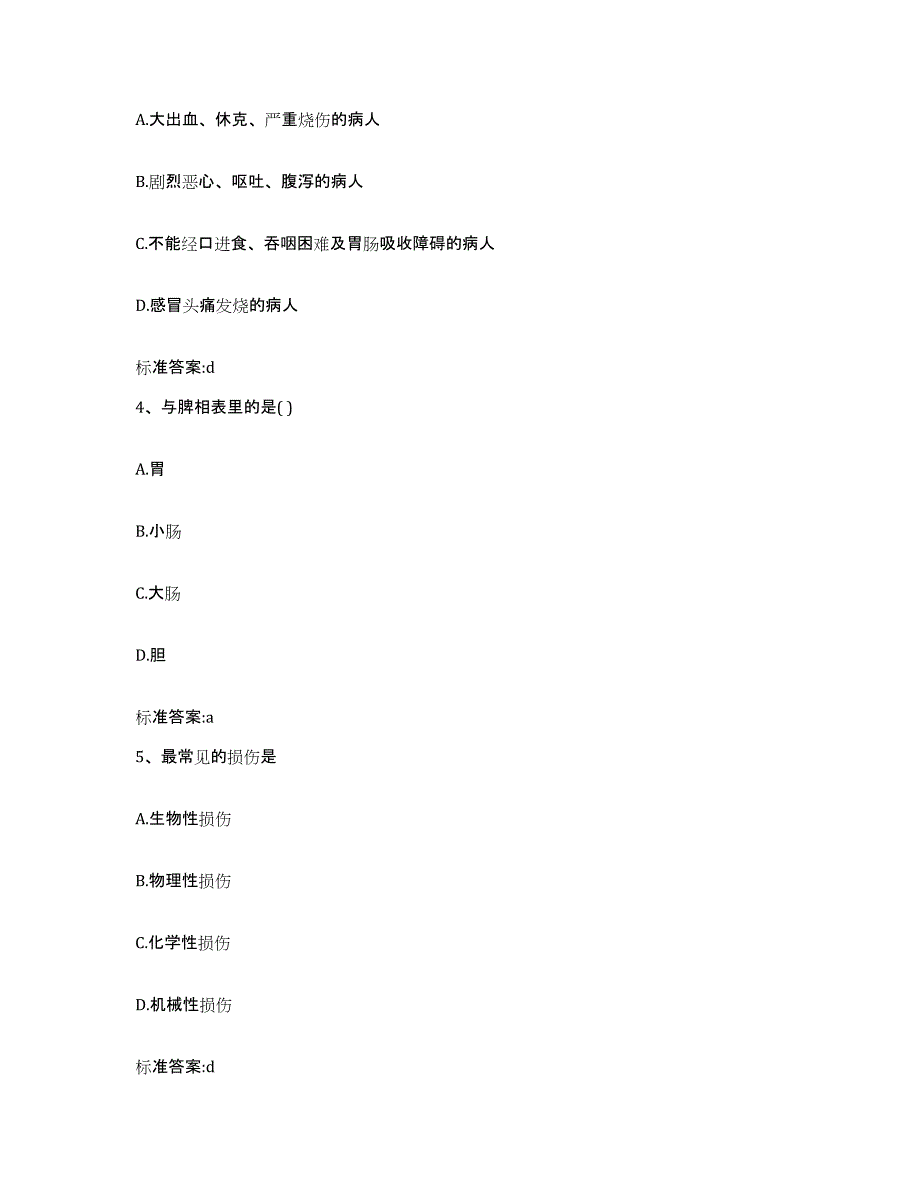 A.大出血、休克、严重烧伤的病人

B.剧烈恶心、呕吐、腹泻的病人

C.不能经口进食、吞咽困难及胃肠吸收障碍的病人

D.感冒头痛发烧的病人

标准答案:d

4、与脾相表里的是( )

A.胃

B.小肠

C.大肠

D.胆

标准答案:a

5、最常见的损伤是

A.生物性损伤

B.物理性损伤

C.化学性损伤

D.机械性损伤

标准答案:d